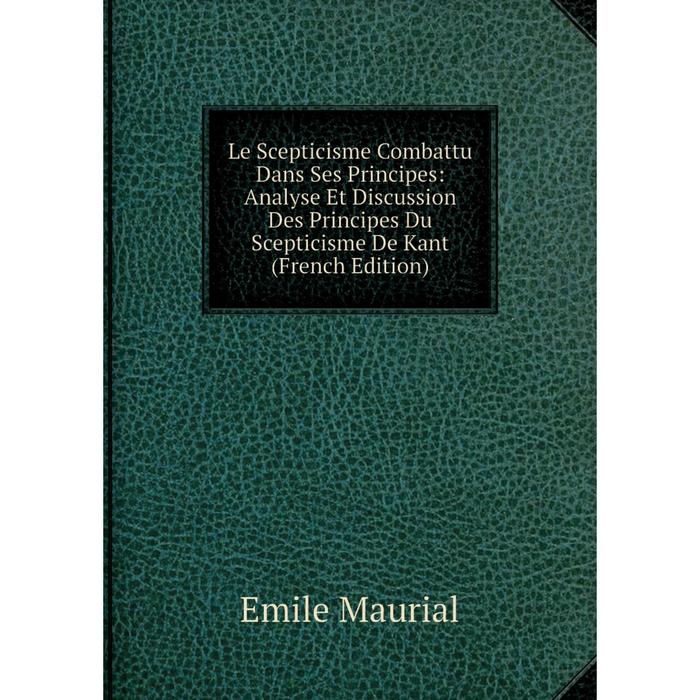 Le Scepticisme Combattu Dans Ses Principes: Analyse Et Discussion Des Principes Du Scepticisme De Kant (French Edition)

Emile Maurial